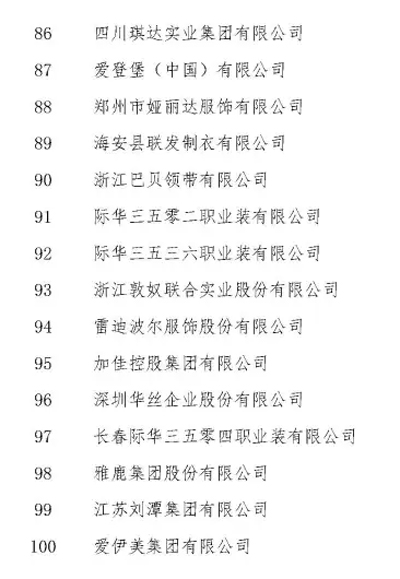 86 四川琪达实业集团有限公司

87 爱登堡（中国）有限公司

88 郑州市娅丽达服饰有限公司

89 海安县联发制衣有限公司

90 浙江巴贝领带有限公司

91 际华三五零二职业装有限公司

92 际华三五三六职业装有限公司

93 浙江敦奴联合实业股份有限公司

94 雷迪波尔服饰股份有限公司

95 加佳控股集团有限公司

96 深圳华丝企业股份有限公司

97 长春际华三五零四职业装有限公司

98 雅鹿集团股份有限公司

99 江苏刘潭集团有限公司

100 爱伊美集团有限公司